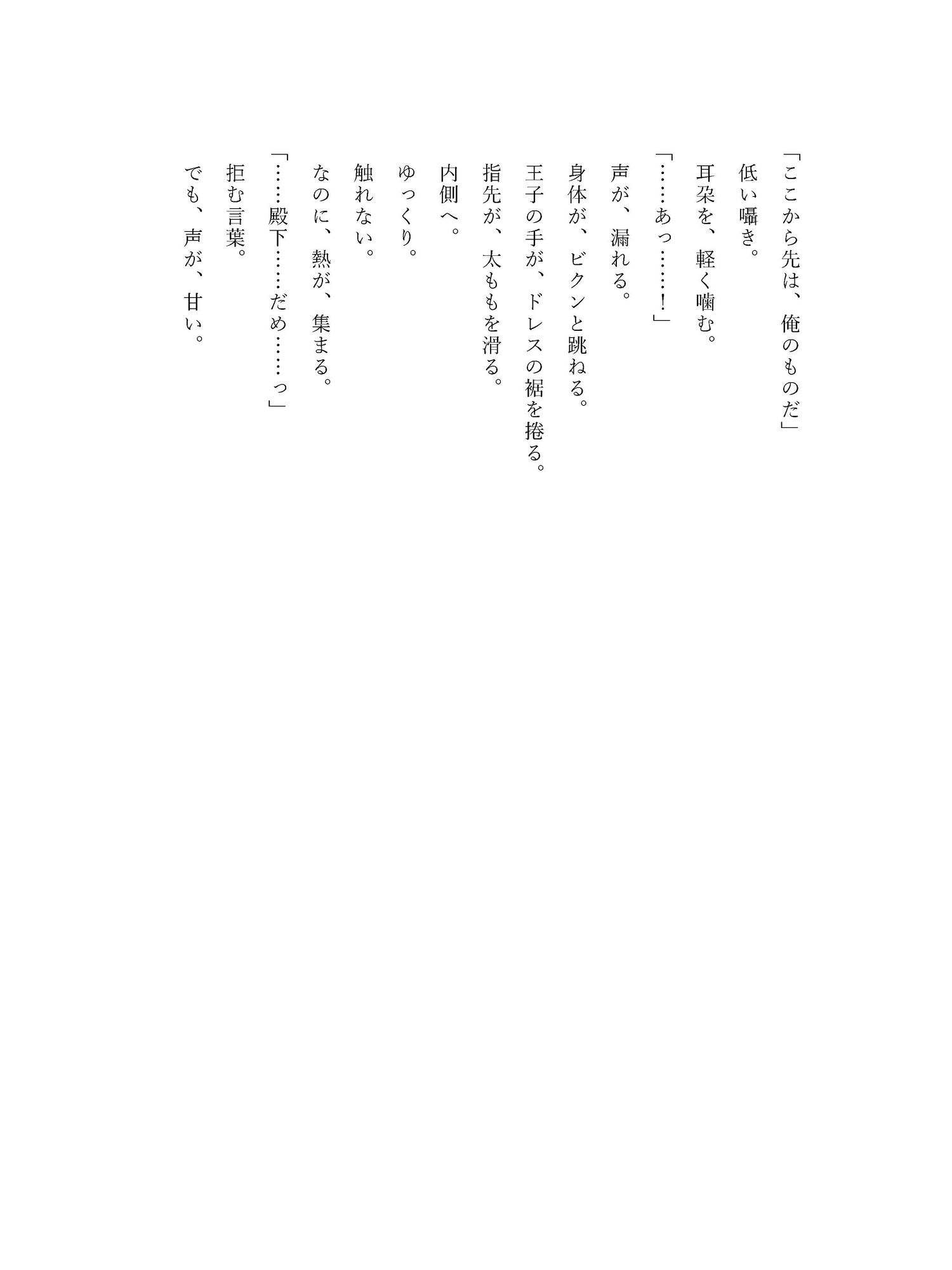 「ここから先は、俺のものだ」

低い囁き。

耳朶を、軽く噛む。

「……あっ……！」

声が、漏れる。

身体が、ビクンと跳ねる。

王子の手が、ドレスの裾を捲る。

指先が、太ももを滑る。

内側へ。

ゆっくり。

触れない。

なのに、熱が、集まる。

「……殿下……だめ……っ」

拒む言葉。

でも、声が、甘い。